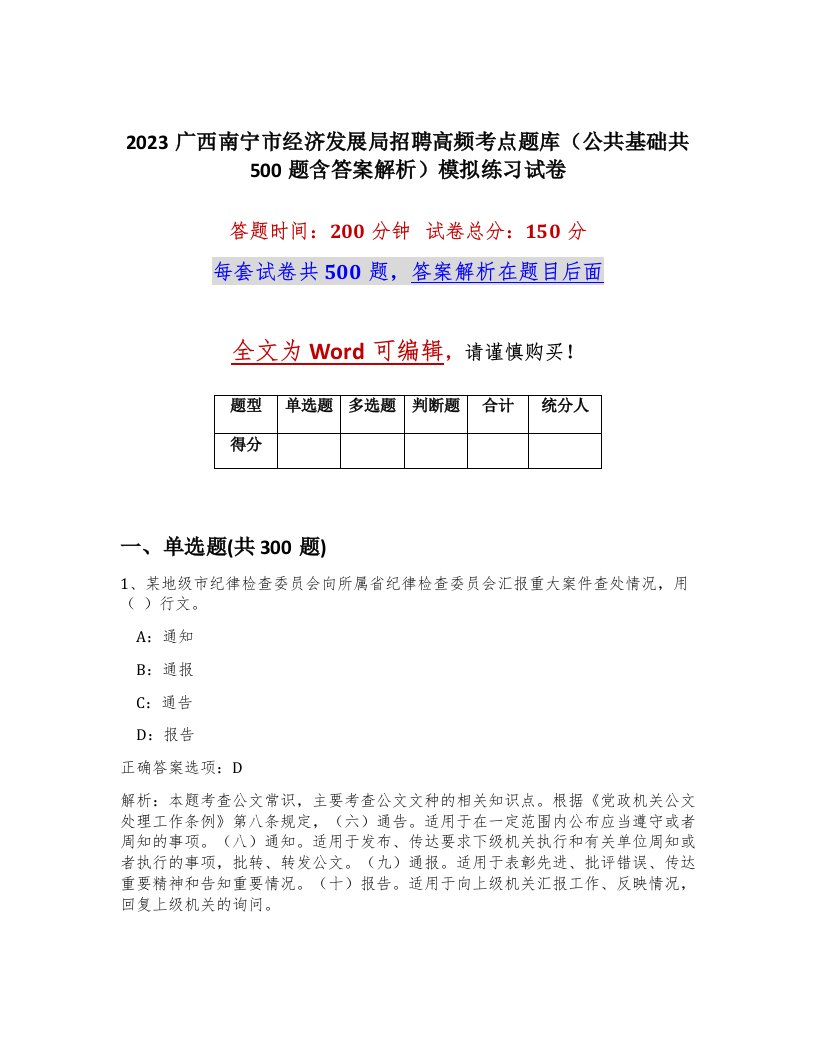 2023 广西南宁市经济发展局招聘高频考点题库（公共基础共 500 题含答案解析）模拟练习试卷

答题时间：200 分钟　试卷总分：150 分

每套试卷共 500 题，答案解析在题目后面

全文为 Word 可编辑，请谨慎购买！

| 题型 | 单选题 | 多选题 | 判断题 | 合计 | 统分人 |
|---|---|---|---|---|---|
| 得分 | | | | | |

一、单选题(共 300 题)

1、某地级市纪律检查委员会向所属省纪律检查委员会汇报重大案件查处情况，用（ ）行文。

A：通知

B：通报

C：通告

D：报告

正确答案选项：D

解析：本题考查公文常识，主要考查公文文种的相关知识点。根据《党政机关公文处理工作条例》第八条规定，（六）通告。适用于在一定范围内公布应当遵守或者周知的事项。（八）通知。适用于发布、传达要求下级机关执行和有关单位周知或者执行的事项，批转、转发公文。（九）通报。适用于表彰先进、批评错误、传达重要精神和告知重要情况。（十）报告。适用于向上级机关汇报工作、反映情况，回复上级机关的询问。